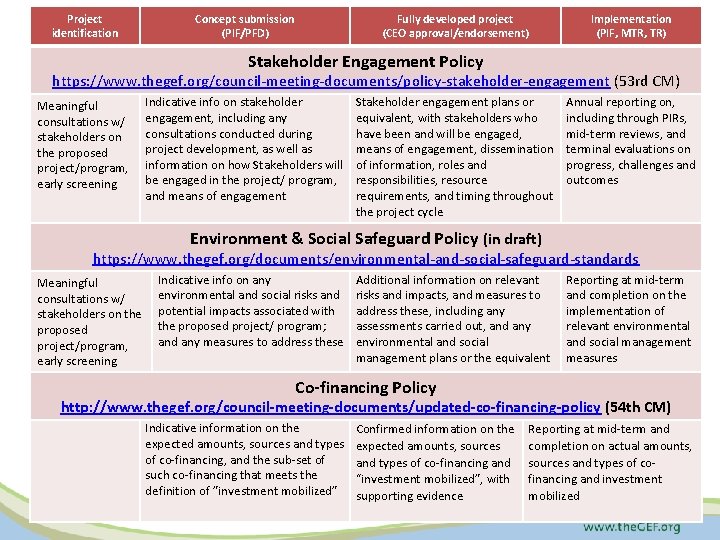 | Project identification | Concept submission (PIF/PFD) | Fully developed project (CEO approval/endorsement) | Implementation (PIF, MTR, TR) |
|---|---|---|---|
| **Stakeholder Engagement Policy** https://www.thegef.org/council-meeting-documents/policy-stakeholder-engagement (53rd CM) | | | |
| Meaningful consultations w/ stakeholders on the proposed project/program, early screening | Indicative info on stakeholder engagement, including any consultations conducted during project development, as well as information on how Stakeholders will be engaged in the project/ program, and means of engagement | Stakeholder engagement plans or equivalent, with stakeholders who have been and will be engaged, means of engagement, dissemination of information, roles and responsibilities, resource requirements, and timing throughout the project cycle | Annual reporting on, including through PIRs, mid-term reviews, and terminal evaluations on progress, challenges and outcomes |
| **Environment & Social Safeguard Policy (in draft)** https://www.thegef.org/documents/environmental-and-social-safeguard-standards | | | |
| Meaningful consultations w/ stakeholders on the proposed project/program, early screening | Indicative info on any environmental and social risks and potential impacts associated with the proposed project/ program; and any measures to address these | Additional information on relevant risks and impacts, and measures to address these, including any assessments carried out, and any environmental and social management plans or the equivalent | Reporting at mid-term and completion on the implementation of relevant environmental and social management measures |
| **Co-financing Policy** http://www.thegef.org/council-meeting-documents/updated-co-financing-policy (54th CM) | | | |
| | Indicative information on the expected amounts, sources and types of co-financing, and the sub-set of such co-financing that meets the definition of "investment mobilized" | Confirmed information on the expected amounts, sources and types of co-financing and "investment mobilized", with supporting evidence | Reporting at mid-term and completion on actual amounts, sources and types of co-financing and investment mobilized |

www.theGEF.org